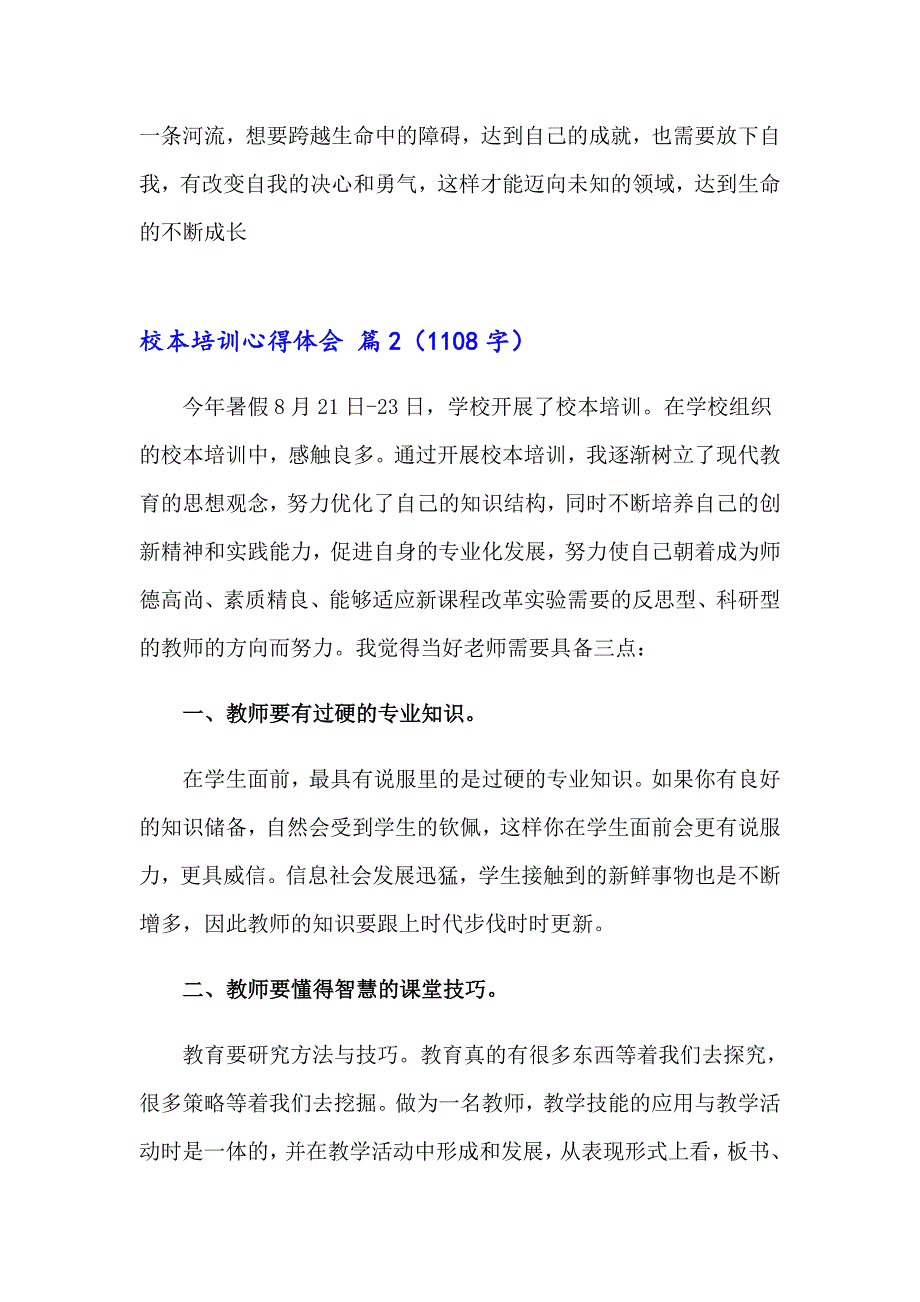 一条河流，想要跨越生命中的障碍，达到自己的成就，也需要放下自我，有改变自我的决心和勇气，这样才能迈向未知的领域，达到生命的不断成长

校本培训心得体会 篇2（1108字）

今年暑假8月21日-23日，学校开展了校本培训。在学校组织的校本培训中，感触良多。通过开展校本培训，我逐渐树立了现代教育的思想观念，努力优化了自己的知识结构，同时不断培养自己的创新精神和实践能力，促进自身的专业化发展，努力使自己朝着成为师德高尚、素质精良、能够适应新课程改革实验需要的反思型、科研型的教师的方向而努力。我觉得当好老师需要具备三点：

一、教师要有过硬的专业知识。

在学生面前，最具有说服里的是过硬的专业知识。如果你有良好的知识储备，自然会受到学生的钦佩，这样你在学生面前会更有说服力，更具威信。信息社会发展迅猛，学生接触到的新鲜事物也是不断增多，因此教师的知识要跟上时代步伐时时更新。

二、教师要懂得智慧的课堂技巧。

教育要研究方法与技巧。教育真的有很多东西等着我们去探究，很多策略等着我们去挖掘。做为一名教师，教学技能的应用与教学活动时是一体的，并在教学活动中形成和发展，从表现形式上看，板书、